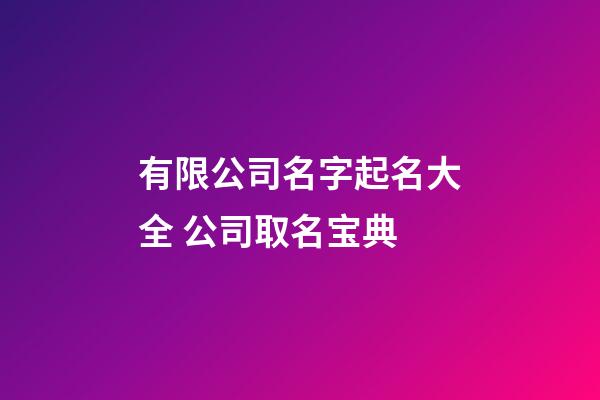 有限公司名字起名大全 公司取名宝典